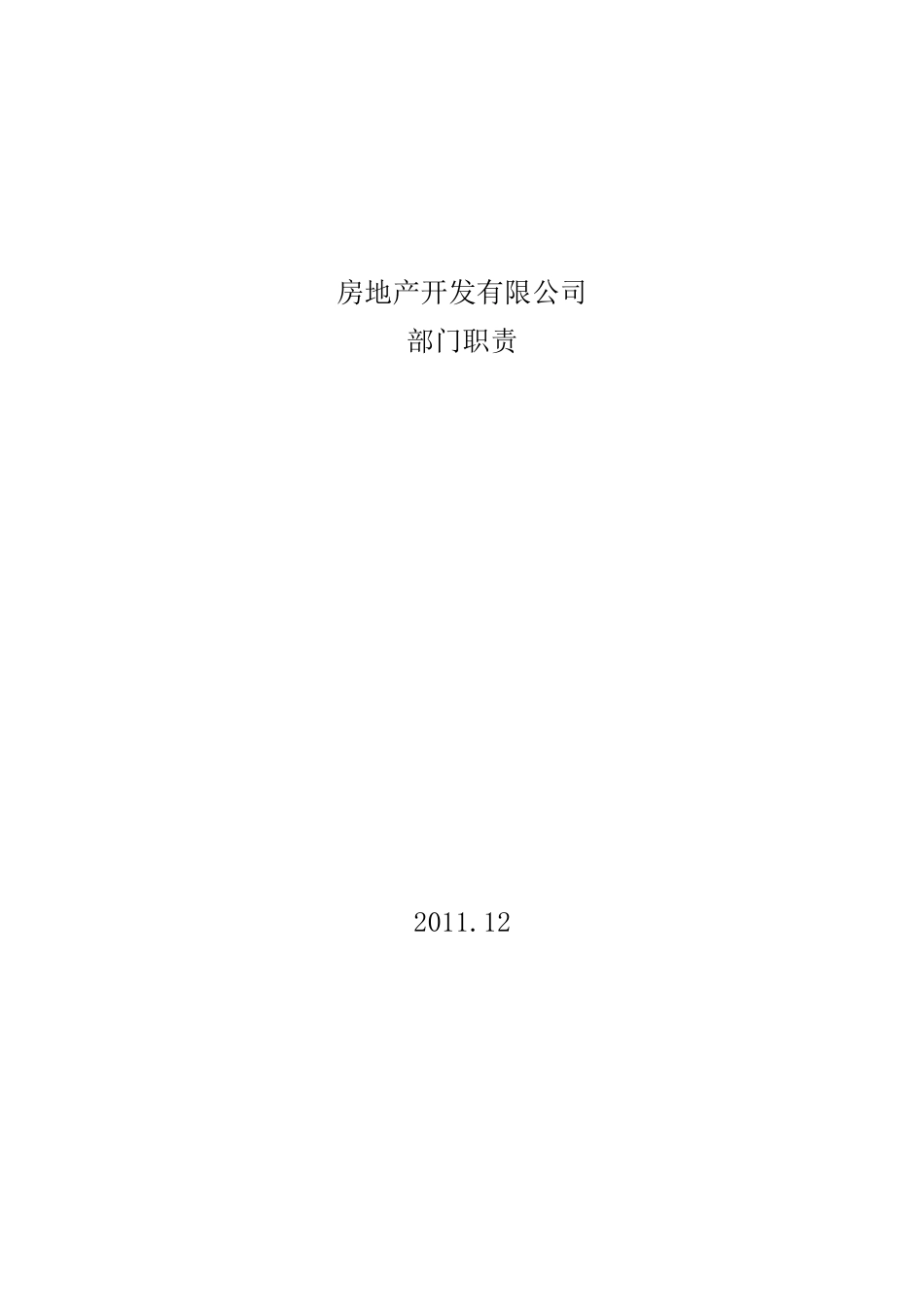 房地产开发有限公司
部门职责

2011.12